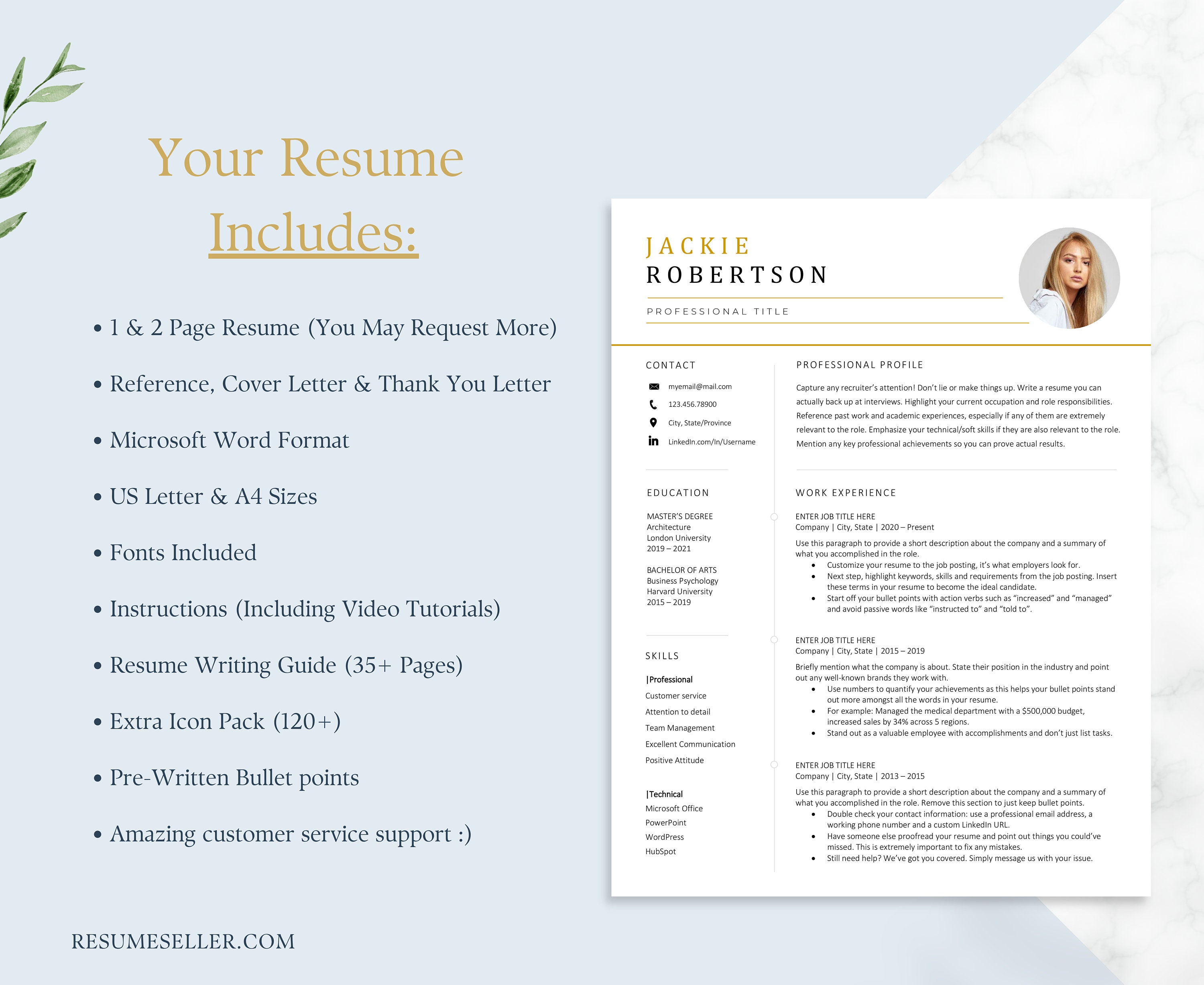 Your Resume
Includes:

• 1 & 2 Page Resume (You May Request More)
• Reference, Cover Letter & Thank You Letter
• Microsoft Word Format
• US Letter & A4 Sizes
• Fonts Included
• Instructions (Including Video Tutorials)
• Resume Writing Guide (35+ Pages)
• Extra Icon Pack (120+)
• Pre-Written Bullet points
• Amazing customer service support :)

RESUMESELLER.COM

JACKIE
ROBERTSON
PROFESSIONAL TITLE

CONTACT
myemail@mail.com
123.456.78900
City, State/Province
LinkedIn.com/In/Username

EDUCATION
MASTER'S DEGREE
Architecture
London University
2019 – 2021

BACHELOR OF ARTS
Business Psychology
Harvard University
2015 – 2019

SKILLS
|Professional
Customer service
Attention to detail
Team Management
Excellent Communication
Positive Attitude

|Technical
Microsoft Office
PowerPoint
WordPress
HubSpot

PROFESSIONAL PROFILE
Capture any recruiter's attention! Don't lie or make things up. Write a resume you can actually back up at interviews. Highlight your current occupation and role responsibilities. Reference past work and academic experiences, especially if any of them are extremely relevant to the role. Emphasize your technical/soft skills if they are also relevant to the role. Mention any key professional achievements so you can prove actual results.

WORK EXPERIENCE
ENTER JOB TITLE HERE
Company | City, State | 2020 – Present
Use this paragraph to provide a short description about the company and a summary of what you accomplished in the role.
• Customize your resume to the job posting, it's what employers look for.
• Next step, highlight keywords, skills and requirements from the job posting. Insert these terms in your resume to become the ideal candidate.
• Start off your bullet points with action verbs such as "increased" and "managed" and avoid passive words like "instructed to" and "told to".

ENTER JOB TITLE HERE
Company | City, State | 2015 – 2019
Briefly mention what the company is about. State their position in the industry and point out any well-known brands they work with.
• Use numbers to quantify your achievements as this helps your bullet points stand out more amongst all the words in your resume.
• For example: Managed the medical department with a $500,000 budget, increased sales by 34% across 5 regions.
• Stand out as a valuable employee with accomplishments and don't just list tasks.

ENTER JOB TITLE HERE
Company | City, State | 2013 – 2015
Use this paragraph to provide a short description about the company and a summary of what you accomplished in the role. Remove this section to just keep bullet points.
• Double check your contact information: use a professional email address, a working phone number and a custom LinkedIn URL.
• Have someone else proofread your resume and point out things you could've missed. This is extremely important to fix any mistakes.
• Still need help? We've got you covered. Simply message us with your issue.